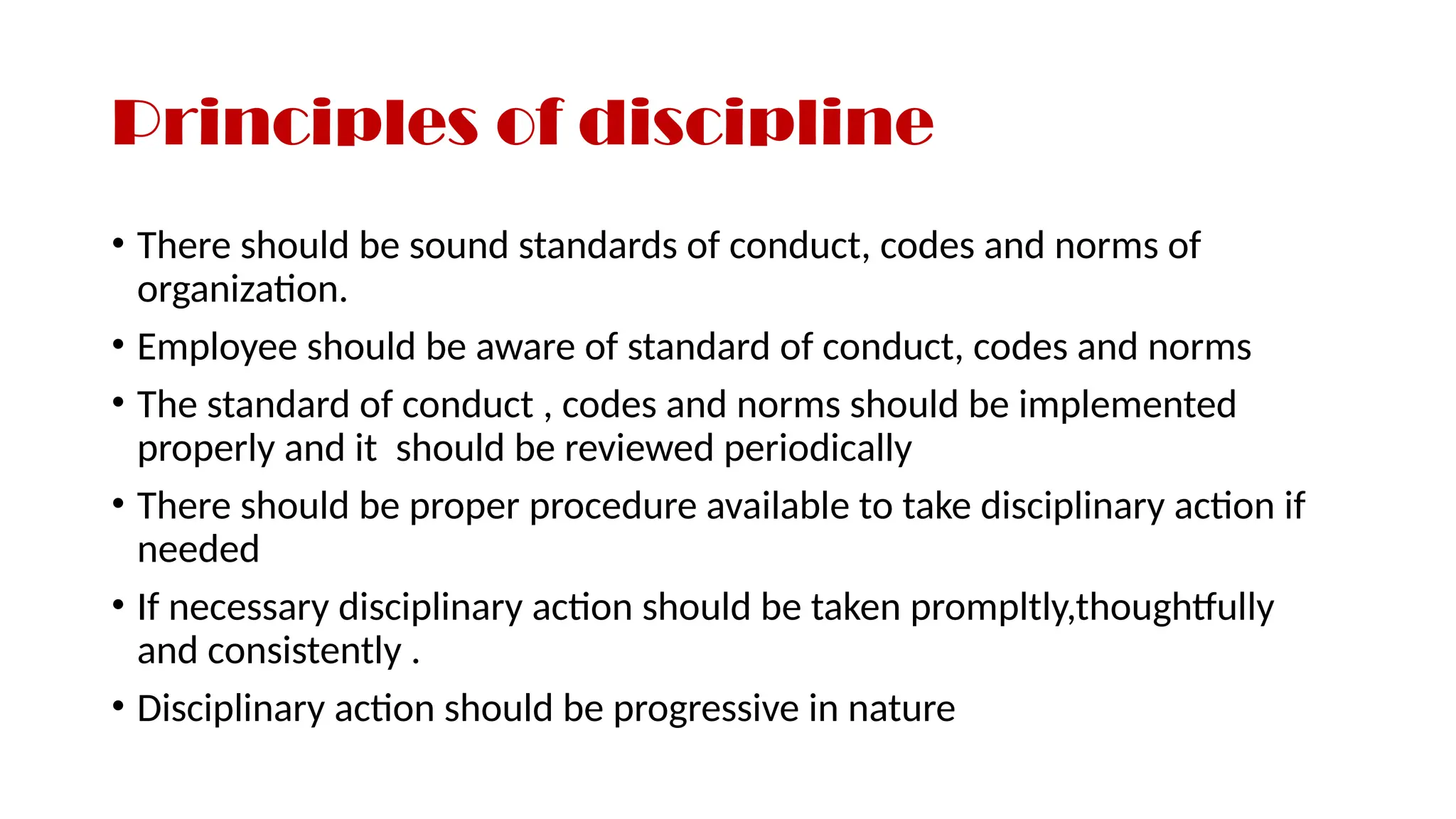 Principles of discipline

• There should be sound standards of conduct, codes and norms of organization.

• Employee should be aware of standard of conduct, codes and norms

• The standard of conduct , codes and norms should be implemented properly and it  should be reviewed periodically

• There should be proper procedure available to take disciplinary action if needed

• If necessary disciplinary action should be taken prompltly,thoughtfully and consistently .

• Disciplinary action should be progressive in nature